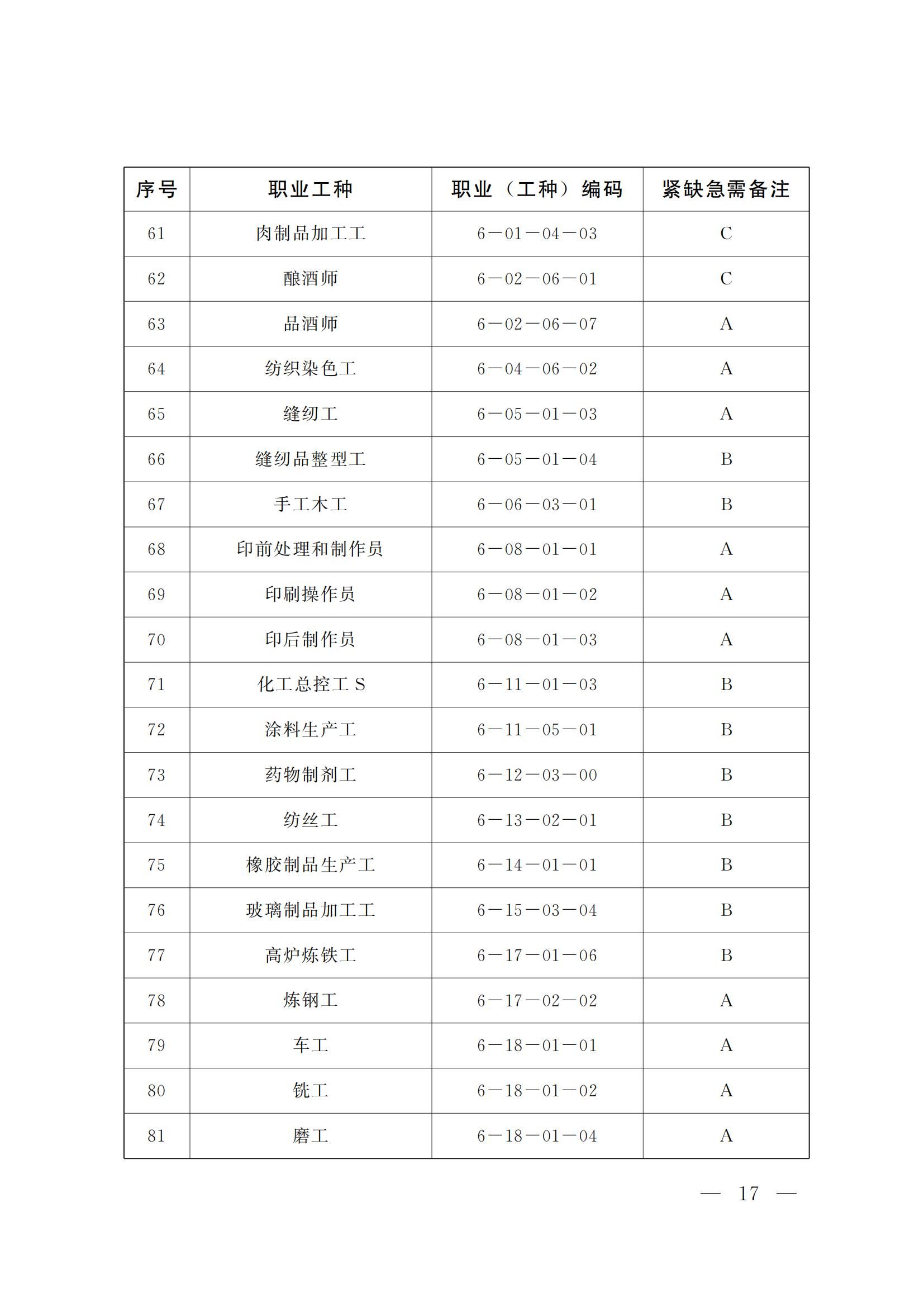 | 序号 | 职业工种 | 职业（工种）编码 | 紧缺急需备注 |
|---|---|---|---|
| 61 | 肉制品加工工 | 6—01—04—03 | C |
| 62 | 酿酒师 | 6—02—06—01 | C |
| 63 | 品酒师 | 6—02—06—07 | A |
| 64 | 纺织染色工 | 6—04—06—02 | A |
| 65 | 缝纫工 | 6—05—01—03 | A |
| 66 | 缝纫品整型工 | 6—05—01—04 | B |
| 67 | 手工木工 | 6—06—03—01 | B |
| 68 | 印前处理和制作员 | 6—08—01—01 | A |
| 69 | 印刷操作员 | 6—08—01—02 | A |
| 70 | 印后制作员 | 6—08—01—03 | A |
| 71 | 化工总控工 S | 6—11—01—03 | B |
| 72 | 涂料生产工 | 6—11—05—01 | B |
| 73 | 药物制剂工 | 6—12—03—00 | B |
| 74 | 纺丝工 | 6—13—02—01 | B |
| 75 | 橡胶制品生产工 | 6—14—01—01 | B |
| 76 | 玻璃制品加工工 | 6—15—03—04 | B |
| 77 | 高炉炼铁工 | 6—17—01—06 | B |
| 78 | 炼钢工 | 6—17—02—02 | A |
| 79 | 车工 | 6—18—01—01 | A |
| 80 | 铣工 | 6—18—01—02 | A |
| 81 | 磨工 | 6—18—01—04 | A |

— 17 —